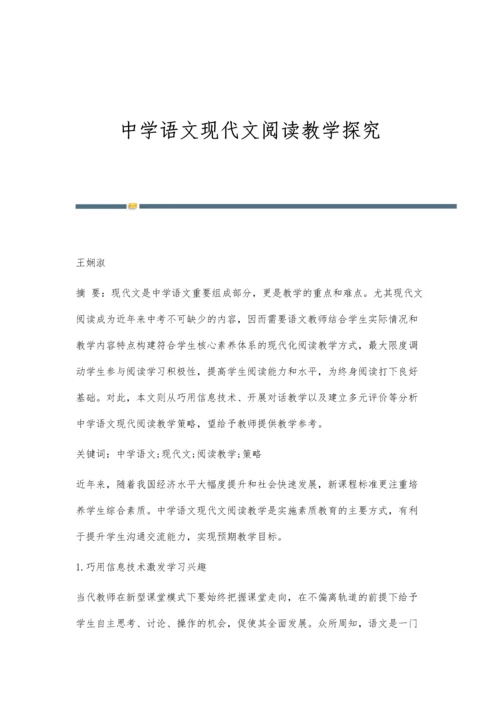 中学语文现代文阅读教学探究

王炯淑

摘 要：现代文是中学语文重要组成部分，更是教学的重点和难点。尤其现代文阅读成为近年来中考不可缺少的内容，因而需要语文教师结合学生实际情况和教学内容特点构建符合学生核心素养体系的现代化阅读教学方式，最大限度调动学生参与阅读学习积极性，提高学生阅读能力和水平，为终身阅读打下良好基础。对此，本文则从巧用信息技术、开展对话教学以及建立多元评价等分析中学语文现代阅读教学策略，望给予教师提供教学参考。

关键词：中学语文；现代文；阅读教学；策略

近年来，随着我国经济水平大幅度提升和社会快速发展，新课程标准更注重培养学生综合素质。中学语文现代文阅读教学是实施素质教育的主要方式，有利于提升学生沟通交流能力，实现预期教学目标。

1.巧用信息技术激发学习兴趣

当代教师在新型课堂模式下要始终把握课堂走向，在不偏离轨道的前提下给予学生自主思考、讨论、操作的机会，促使其全面发展。众所周知，语文是一门